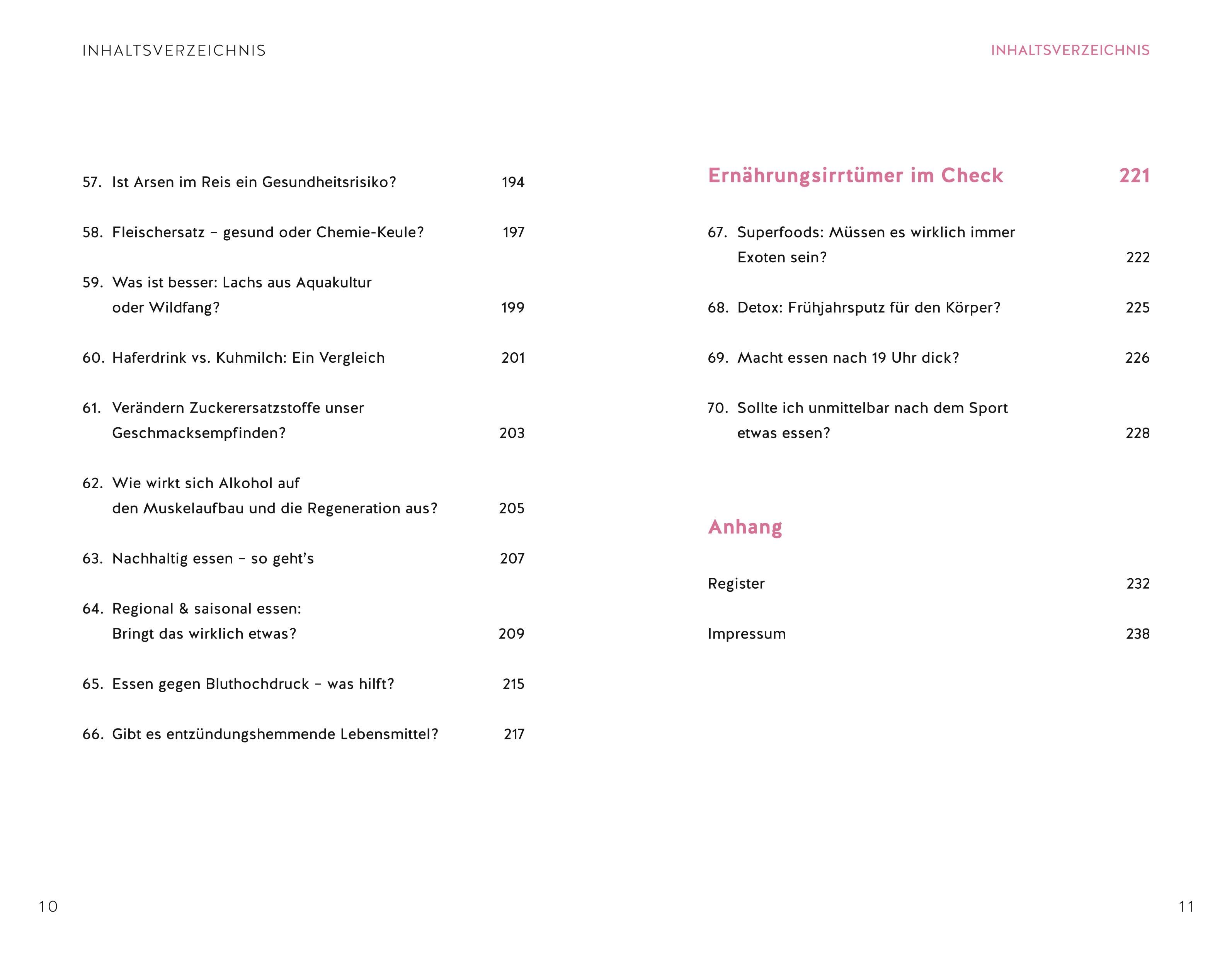 INHALTSVERZEICHNIS

57. Ist Arsen im Reis ein Gesundheitsrisiko? 194

58. Fleischersatz – gesund oder Chemie-Keule? 197

59. Was ist besser: Lachs aus Aquakultur oder Wildfang? 199

60. Haferdrink vs. Kuhmilch: Ein Vergleich 201

61. Verändern Zuckerersatzstoffe unser Geschmacksempfinden? 203

62. Wie wirkt sich Alkohol auf den Muskelaufbau und die Regeneration aus? 205

63. Nachhaltig essen – so geht's 207

64. Regional & saisonal essen: Bringt das wirklich etwas? 209

65. Essen gegen Bluthochdruck – was hilft? 215

66. Gibt es entzündungshemmende Lebensmittel? 217

10

INHALTSVERZEICHNIS

Ernährungsirrtümer im Check 221

67. Superfoods: Müssen es wirklich immer Exoten sein? 222

68. Detox: Frühjahrsputz für den Körper? 225

69. Macht essen nach 19 Uhr dick? 226

70. Sollte ich unmittelbar nach dem Sport etwas essen? 228

Anhang

Register 232

Impressum 238

11